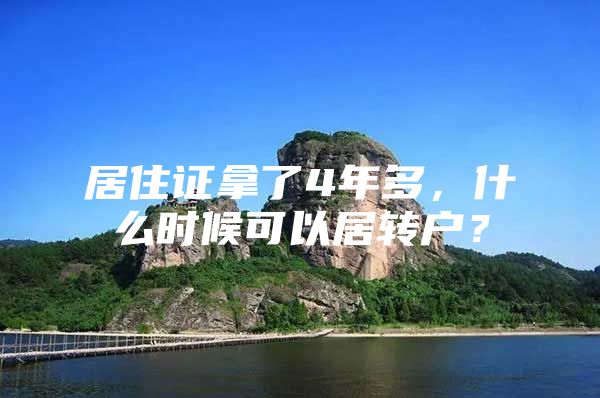 居住证拿了4年多，什么时候可以居转户？